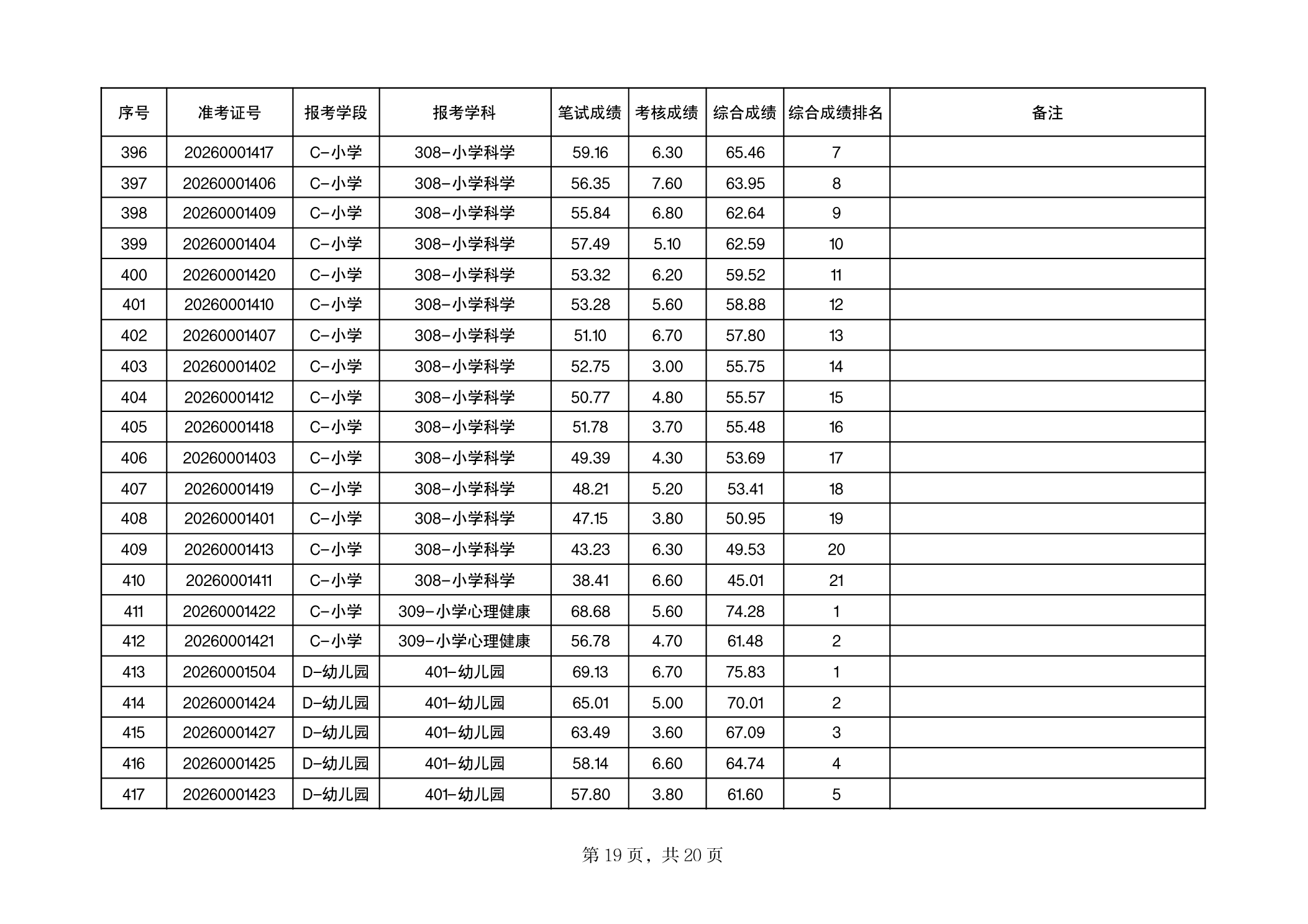 | 序号 | 准考证号 | 报考学段 | 报考学科 | 笔试成绩 | 考核成绩 | 综合成绩 | 综合成绩排名 | 备注 |
|---|---|---|---|---|---|---|---|---|
| 396 | 20260001417 | C-小学 | 308-小学科学 | 59.16 | 6.30 | 65.46 | 7 | |
| 397 | 20260001406 | C-小学 | 308-小学科学 | 56.35 | 7.60 | 63.95 | 8 | |
| 398 | 20260001409 | C-小学 | 308-小学科学 | 55.84 | 6.80 | 62.64 | 9 | |
| 399 | 20260001404 | C-小学 | 308-小学科学 | 57.49 | 5.10 | 62.59 | 10 | |
| 400 | 20260001420 | C-小学 | 308-小学科学 | 53.32 | 6.20 | 59.52 | 11 | |
| 401 | 20260001410 | C-小学 | 308-小学科学 | 53.28 | 5.60 | 58.88 | 12 | |
| 402 | 20260001407 | C-小学 | 308-小学科学 | 51.10 | 6.70 | 57.80 | 13 | |
| 403 | 20260001402 | C-小学 | 308-小学科学 | 52.75 | 3.00 | 55.75 | 14 | |
| 404 | 20260001412 | C-小学 | 308-小学科学 | 50.77 | 4.80 | 55.57 | 15 | |
| 405 | 20260001418 | C-小学 | 308-小学科学 | 51.78 | 3.70 | 55.48 | 16 | |
| 406 | 20260001403 | C-小学 | 308-小学科学 | 49.39 | 4.30 | 53.69 | 17 | |
| 407 | 20260001419 | C-小学 | 308-小学科学 | 48.21 | 5.20 | 53.41 | 18 | |
| 408 | 20260001401 | C-小学 | 308-小学科学 | 47.15 | 3.80 | 50.95 | 19 | |
| 409 | 20260001413 | C-小学 | 308-小学科学 | 43.23 | 6.30 | 49.53 | 20 | |
| 410 | 20260001411 | C-小学 | 308-小学科学 | 38.41 | 6.60 | 45.01 | 21 | |
| 411 | 20260001422 | C-小学 | 309-小学心理健康 | 68.68 | 5.60 | 74.28 | 1 | |
| 412 | 20260001421 | C-小学 | 309-小学心理健康 | 56.78 | 4.70 | 61.48 | 2 | |
| 413 | 20260001504 | D-幼儿园 | 401-幼儿园 | 69.13 | 6.70 | 75.83 | 1 | |
| 414 | 20260001424 | D-幼儿园 | 401-幼儿园 | 65.01 | 5.00 | 70.01 | 2 | |
| 415 | 20260001427 | D-幼儿园 | 401-幼儿园 | 63.49 | 3.60 | 67.09 | 3 | |
| 416 | 20260001425 | D-幼儿园 | 401-幼儿园 | 58.14 | 6.60 | 64.74 | 4 | |
| 417 | 20260001423 | D-幼儿园 | 401-幼儿园 | 57.80 | 3.80 | 61.60 | 5 | |

第 19 页，共 20 页